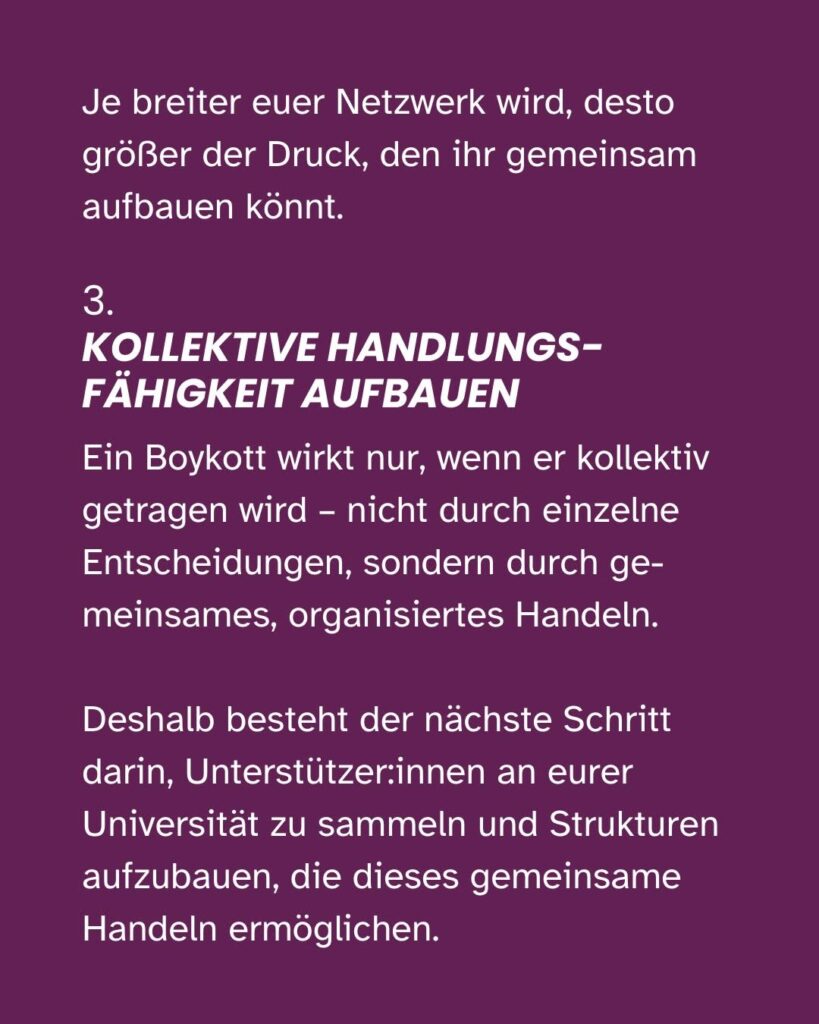 Je breiter euer Netzwerk wird, desto größer der Druck, den ihr gemeinsam aufbauen könnt.

3.
KOLLEKTIVE HANDLUNGSFÄHIGKEIT AUFBAUEN

Ein Boykott wirkt nur, wenn er kollektiv getragen wird – nicht durch einzelne Entscheidungen, sondern durch gemeinsames, organisiertes Handeln.

Deshalb besteht der nächste Schritt darin, Unterstützer:innen an eurer Universität zu sammeln und Strukturen aufzubauen, die dieses gemeinsame Handeln ermöglichen.